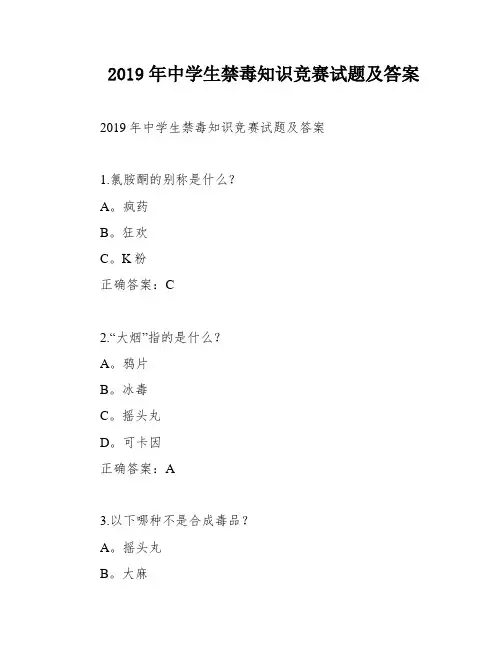 2019 年中学生禁毒知识竞赛试题及答案

2019 年中学生禁毒知识竞赛试题及答案

1.氯胺酮的别称是什么?

A。疯药

B。狂欢

C。K 粉

正确答案：C

2.“大烟”指的是什么?

A。鸦片

B。冰毒

C。摇头丸

D。可卡因

正确答案：A

3.以下哪种不是合成毒品?

A。摇头丸

B。大麻